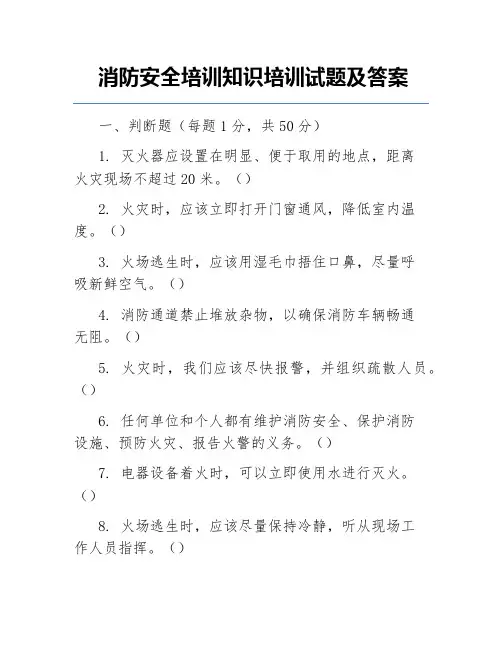 消防安全培训知识培训试题及答案

一、判断题（每题1分，共50分）

1. 灭火器应设置在明显、便于取用的地点，距离火灾现场不超过20米。（）

2. 火灾时，应该立即打开门窗通风，降低室内温度。（）

3. 火场逃生时，应该用湿毛巾捂住口鼻，尽量呼吸新鲜空气。（）

4. 消防通道禁止堆放杂物，以确保消防车辆畅通无阻。（）

5. 火灾时，我们应该尽快报警，并组织疏散人员。（）

6. 任何单位和个人都有维护消防安全、保护消防设施、预防火灾、报告火警的义务。（）

7. 电器设备着火时，可以立即使用水进行灭火。（）

8. 火场逃生时，应该尽量保持冷静，听从现场工作人员指挥。（）